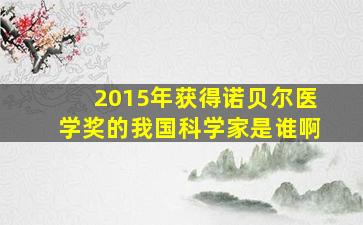 2015年获得诺贝尔医学奖的我国科学家是谁啊